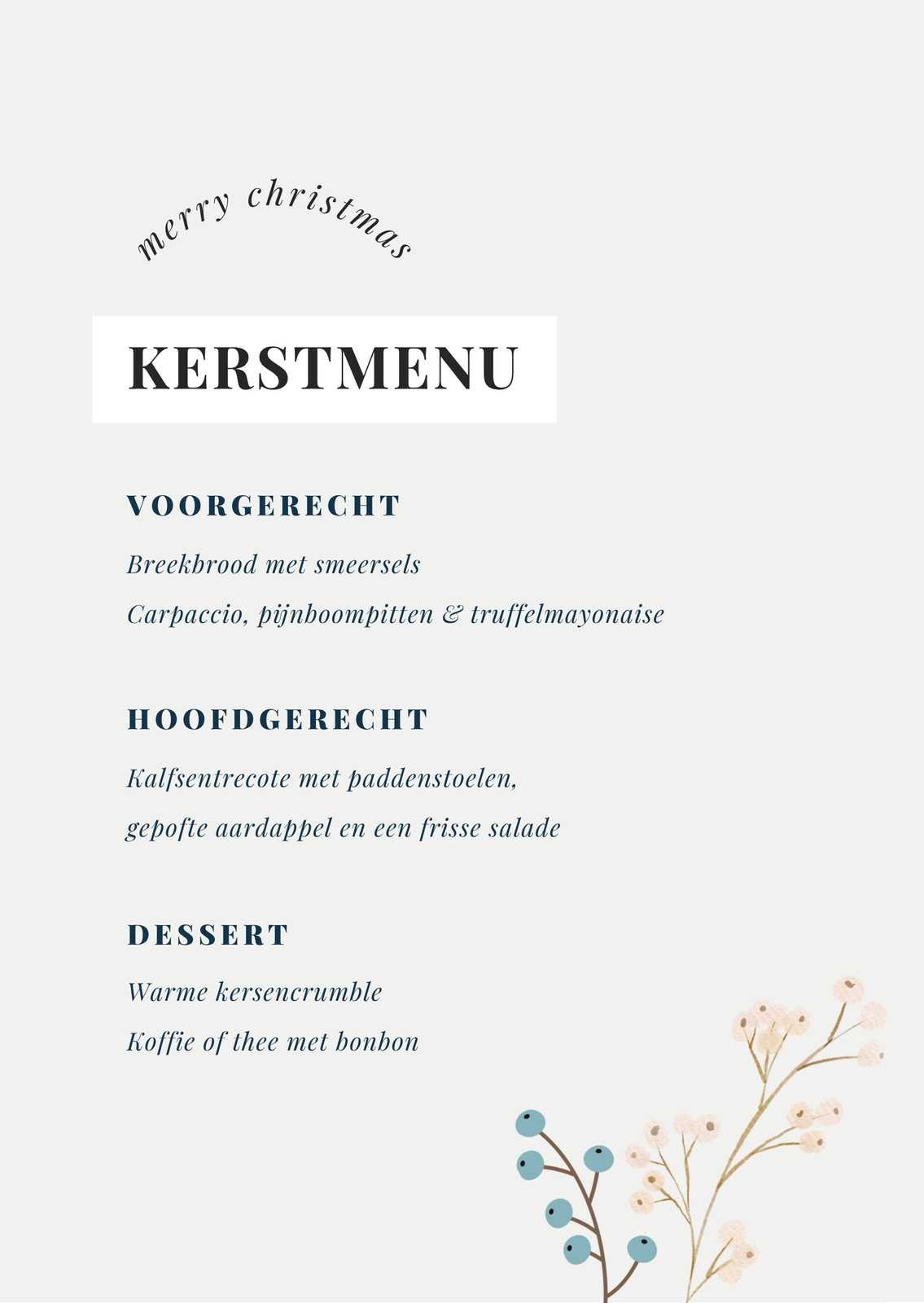 merry christmas

KERSTMENU

VOORGERECHT

Breekbrood met smeersels

Carpaccio, pijnboompitten & truffelmayonaise

HOOFDGERECHT

Kalfsentrecote met paddenstoelen, gepofte aardappel en een frisse salade

DESSERT

Warme kersencrumble

Koffie of thee met bonbon